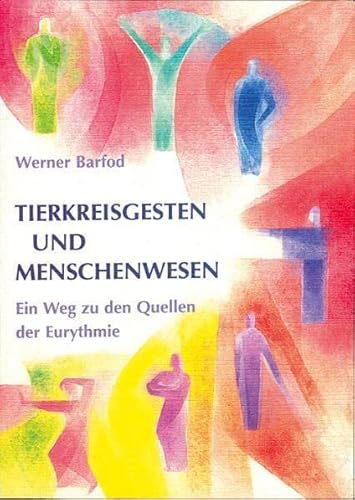 Werner Barfod

TIERKREISGESTEN UND MENSCHENWESEN

Ein Weg zu den Quellen der Eurythmie